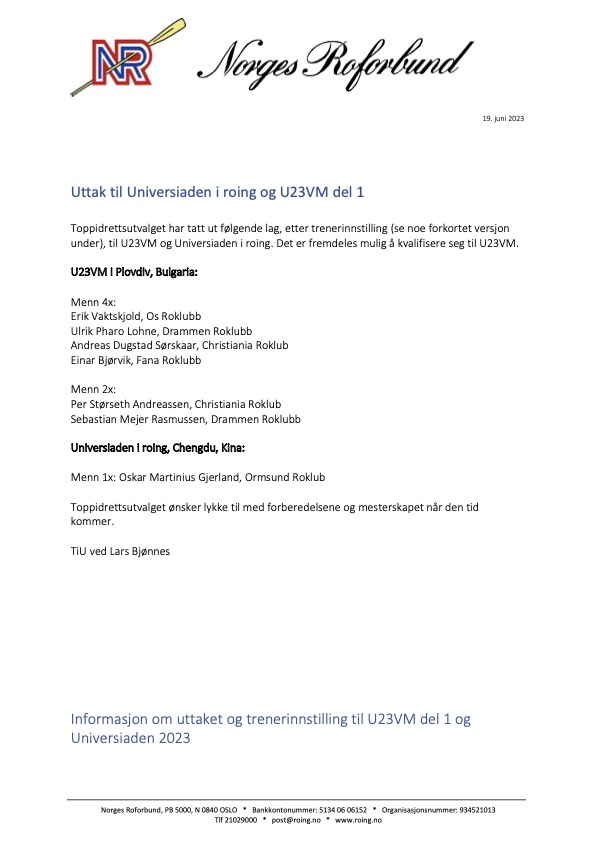 NR Norges Roforbund

19. juni 2023

Uttak til Universiaden i roing og U23VM del 1

Toppidrettsutvalget har tatt ut følgende lag, etter trenerinnstilling (se noe forkortet versjon under), til U23VM og Universiaden i roing. Det er fremdeles mulig å kvalifisere seg til U23VM.

U23VM i Plovdiv, Bulgaria:

Menn 4x:
Erik Vaktskjold, Os Roklubb
Ulrik Pharo Lohne, Drammen Roklubb
Andreas Dugstad Sørskaar, Christiania Roklub
Einar Bjørvik, Fana Roklubb

Menn 2x:
Per Størseth Andreassen, Christiania Roklub
Sebastian Mejer Rasmussen, Drammen Roklubb

Universiaden i roing, Chengdu, Kina:

Menn 1x: Oskar Martinius Gjerland, Ormsund Roklub

Toppidrettsutvalget ønsker lykke til med forberedelsene og mesterskapet når den tid kommer.

TiU ved Lars Bjønnes

Informasjon om uttaket og trenerinnstilling til U23VM del 1 og Universiaden 2023

Norges Roforbund, PB 5000, N 0840 OSLO * Bankkontonummer: 5134 06 06152 * Organisasjonsnummer: 934521013
Tlf 21029000 * post@roing.no * www.roing.no